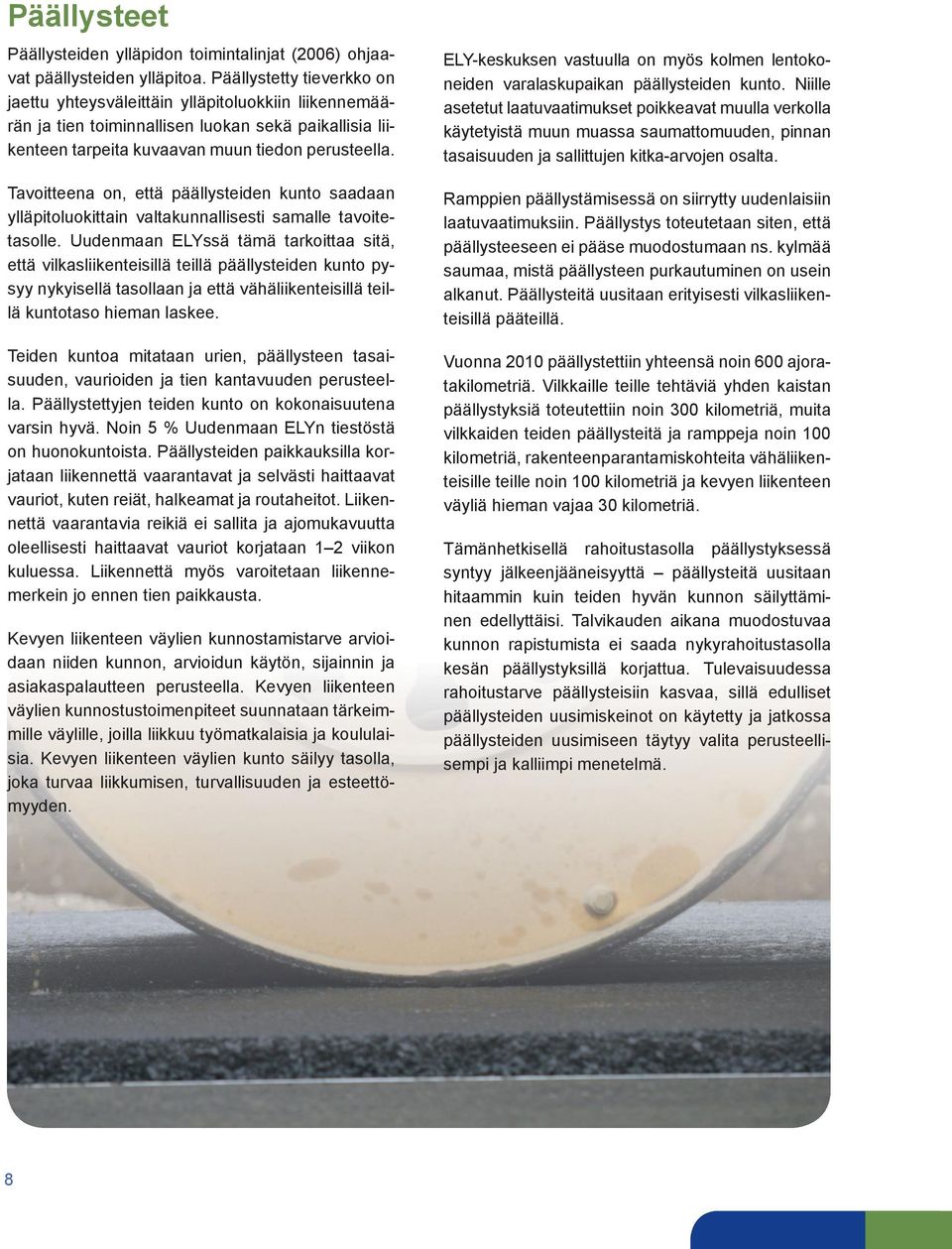 Päällysteet

Päällysteiden ylläpidon toimintalinjat (2006) ohjaavat päällysteiden ylläpitoa. Päällystetty tieverkko on jaettu yhteysväleittäin ylläpitoluokkiin liikennemäärän ja tien toiminnallisen luokan sekä paikallisia liikenteen tarpeita kuvaavan muun tiedon perusteella.

Tavoitteena on, että päällysteiden kunto saadaan ylläpitoluokittain valtakunnallisesti samalle tavoitetasolle. Uudenmaan ELYssä tämä tarkoittaa sitä, että vilkasliikenteisillä teillä päällysteiden kunto pysyy nykyisellä tasollaan ja että vähäliikenteisillä teillä kuntotaso hieman laskee.

Teiden kuntoa mitataan urien, päällysteen tasaisuuden, vaurioiden ja tien kantavuuden perusteella. Päällystettyjen teiden kunto on kokonaisuutena varsin hyvä. Noin 5 % Uudenmaan ELYn tiestöstä on huonokuntoista. Päällysteiden paikkauksilla korjataan liikennettä vaarantavat ja selvästi haittaavat vauriot, kuten reiät, halkeamat ja routaheitot. Liikennettä vaarantavia reikiä ei sallita ja ajomukavuutta oleellisesti haittaavat vauriot korjataan 1–2 viikon kuluessa. Liikennettä myös varoitetaan liikennemerkein jo ennen tien paikkausta.

Kevyen liikenteen väylien kunnostamistarve arvioidaan niiden kunnon, arvioidun käytön, sijainnin ja asiakaspalautteen perusteella. Kevyen liikenteen väylien kunnostustoimenpiteet suunnataan tärkeimmille väylille, joilla liikkuu työmatkalaisia ja koululaisia. Kevyen liikenteen väylien kunto säilyy tasolla, joka turvaa liikkumisen, turvallisuuden ja esteettömyyden.

ELY-keskuksen vastuulla on myös kolmen lentokoneiden varalaskupaikan päällysteiden kunto. Niille asetetut laatuvaatimukset poikkeavat muulla verkolla käytetyistä muun muassa saumattomuuden, pinnan tasaisuuden ja sallittujen kitka-arvojen osalta.

Ramppien päällystämisessä on siirrytty uudenlaisiin laatuvaatimuksiin. Päällystys toteutetaan siten, että päällysteeseen ei pääse muodostumaan ns. kylmää saumaa, mistä päällysteen purkautuminen on usein alkanut. Päällysteitä uusitaan erityisesti vilkasliikenteisillä pääteillä.

Vuonna 2010 päällystettiin yhteensä noin 600 ajoratakilometriä. Vilkkaille teille tehtäviä yhden kaistan päällystyksiä toteutettiin noin 300 kilometriä, muita vilkkaiden teiden päällysteitä ja ramppeja noin 100 kilometriä, rakenteenparantamiskohteita vähäliikenteisille teille noin 100 kilometriä ja kevyen liikenteen väyliä hieman vajaa 30 kilometriä.

Tämänhetkisellä rahoitustasolla päällystyksessä syntyy jälkeenjääneisyyttä – päällysteitä uusitaan hitaammin kuin teiden hyvän kunnon säilyttäminen edellyttäisi. Talvikauden aikana muodostuvaa kunnon rapistumista ei saada nykyrahoitustasolla kesän päällystyksillä korjattua. Tulevaisuudessa rahoitustarve päällysteisiin kasvaa, sillä edulliset päällysteiden uusimiskeinot on käytetty ja jatkossa päällysteiden uusimiseen täytyy valita perusteellisempi ja kalliimpi menetelmä.

8